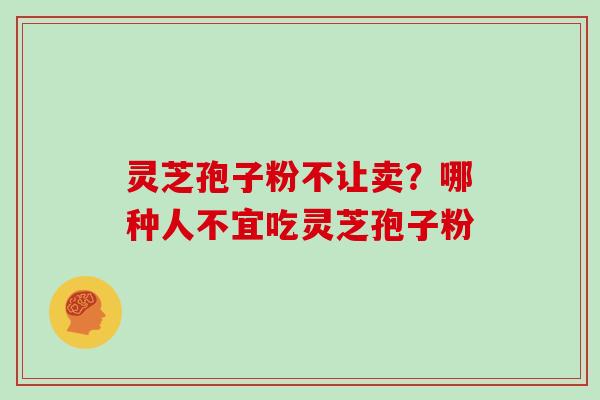 灵芝孢子粉不让卖？哪种人不宜吃灵芝孢子粉